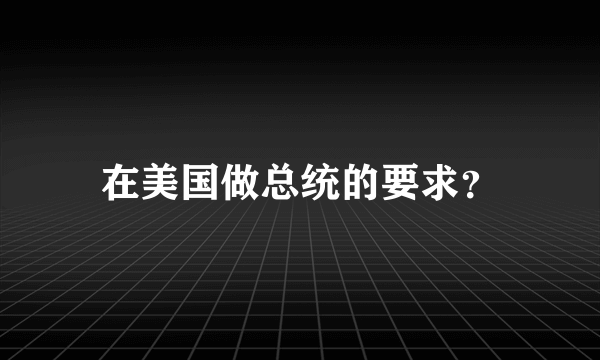 在美国做总统的要求?